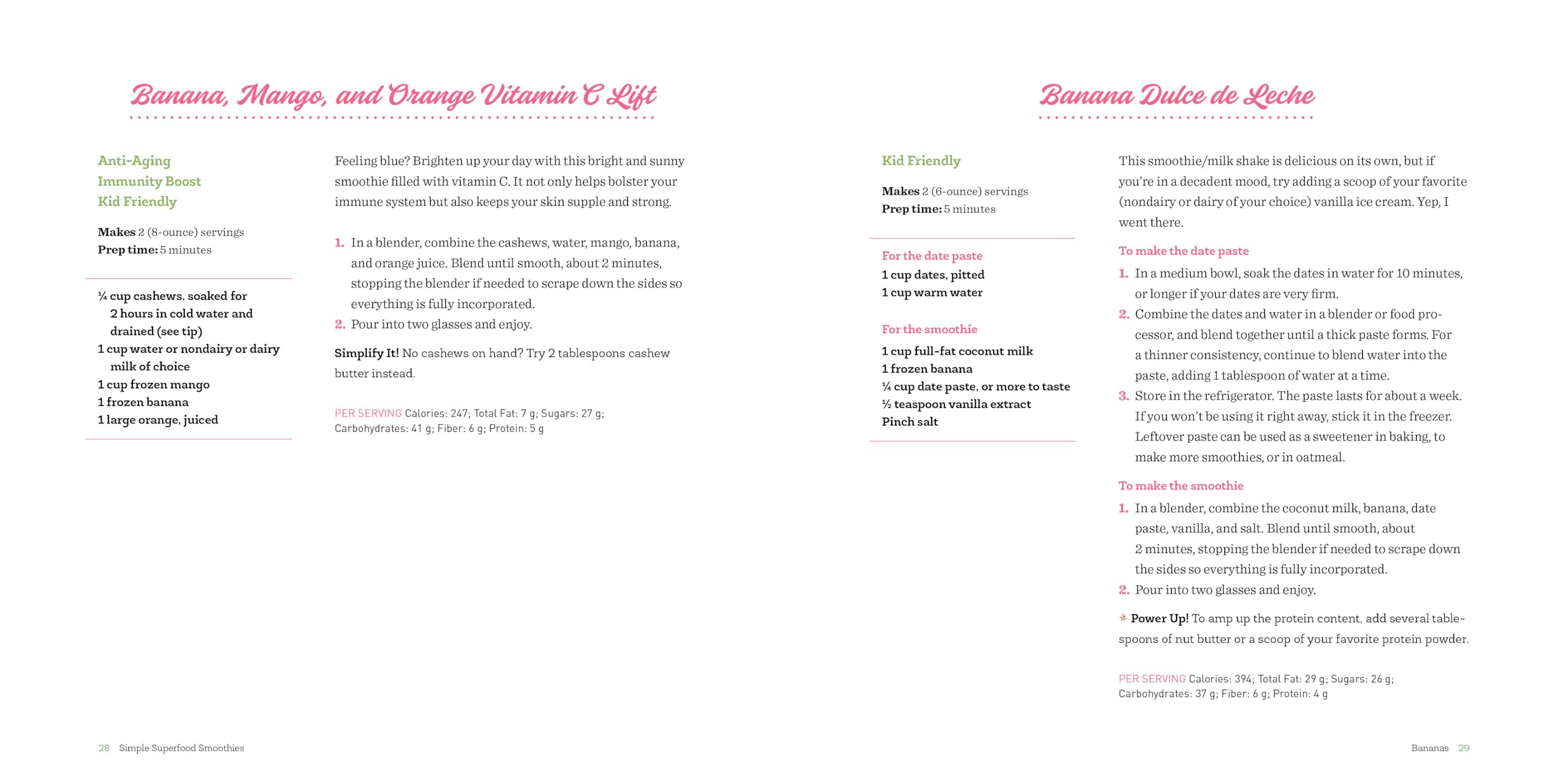 Banana, Mango, and Orange Vitamin C Lift

Anti-Aging
Immunity Boost
Kid Friendly

Makes 2 (8-ounce) servings
Prep time: 5 minutes

¼ cup cashews, soaked for 2 hours in cold water and drained (see tip)
1 cup water or nondairy or dairy milk of choice
1 cup frozen mango
1 frozen banana
1 large orange, juiced

Feeling blue? Brighten up your day with this bright and sunny smoothie filled with vitamin C. It not only helps bolster your immune system but also keeps your skin supple and strong.

1. In a blender, combine the cashews, water, mango, banana, and orange juice. Blend until smooth, about 2 minutes, stopping the blender if needed to scrape down the sides so everything is fully incorporated.
2. Pour into two glasses and enjoy.

Simplify It! No cashews on hand? Try 2 tablespoons cashew butter instead.

PER SERVING Calories: 247; Total Fat: 7 g; Sugars: 27 g; Carbohydrates: 41 g; Fiber: 6 g; Protein: 5 g

28 Simple Superfood Smoothies

Banana Dulce de Leche

Kid Friendly

Makes 2 (6-ounce) servings
Prep time: 5 minutes

For the date paste
1 cup dates, pitted
1 cup warm water

For the smoothie
1 cup full-fat coconut milk
1 frozen banana
¼ cup date paste, or more to taste
½ teaspoon vanilla extract
Pinch salt

This smoothie/milk shake is delicious on its own, but if you're in a decadent mood, try adding a scoop of your favorite (nondairy or dairy of your choice) vanilla ice cream. Yep, I went there.

To make the date paste
1. In a medium bowl, soak the dates in water for 10 minutes, or longer if your dates are very firm.
2. Combine the dates and water in a blender or food processor, and blend together until a thick paste forms. For a thinner consistency, continue to blend water into the paste, adding 1 tablespoon of water at a time.
3. Store in the refrigerator. The paste lasts for about a week. If you won't be using it right away, stick it in the freezer. Leftover paste can be used as a sweetener in baking, to make more smoothies, or in oatmeal.

To make the smoothie
1. In a blender, combine the coconut milk, banana, date paste, vanilla, and salt. Blend until smooth, about 2 minutes, stopping the blender if needed to scrape down the sides so everything is fully incorporated.
2. Pour into two glasses and enjoy.

* Power Up! To amp up the protein content, add several tablespoons of nut butter or a scoop of your favorite protein powder.

PER SERVING Calories: 394; Total Fat: 29 g; Sugars: 26 g; Carbohydrates: 37 g; Fiber: 6 g; Protein: 4 g

Bananas 29